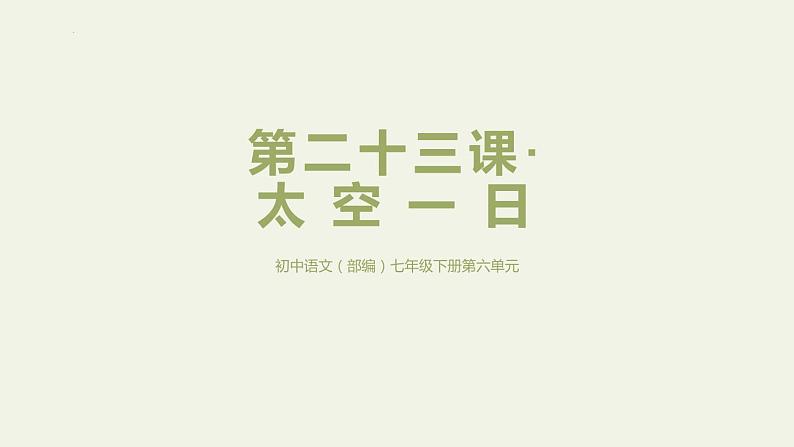 第二十三课·
太 空 一 日

初中语文（部编）七年级下册第六单元